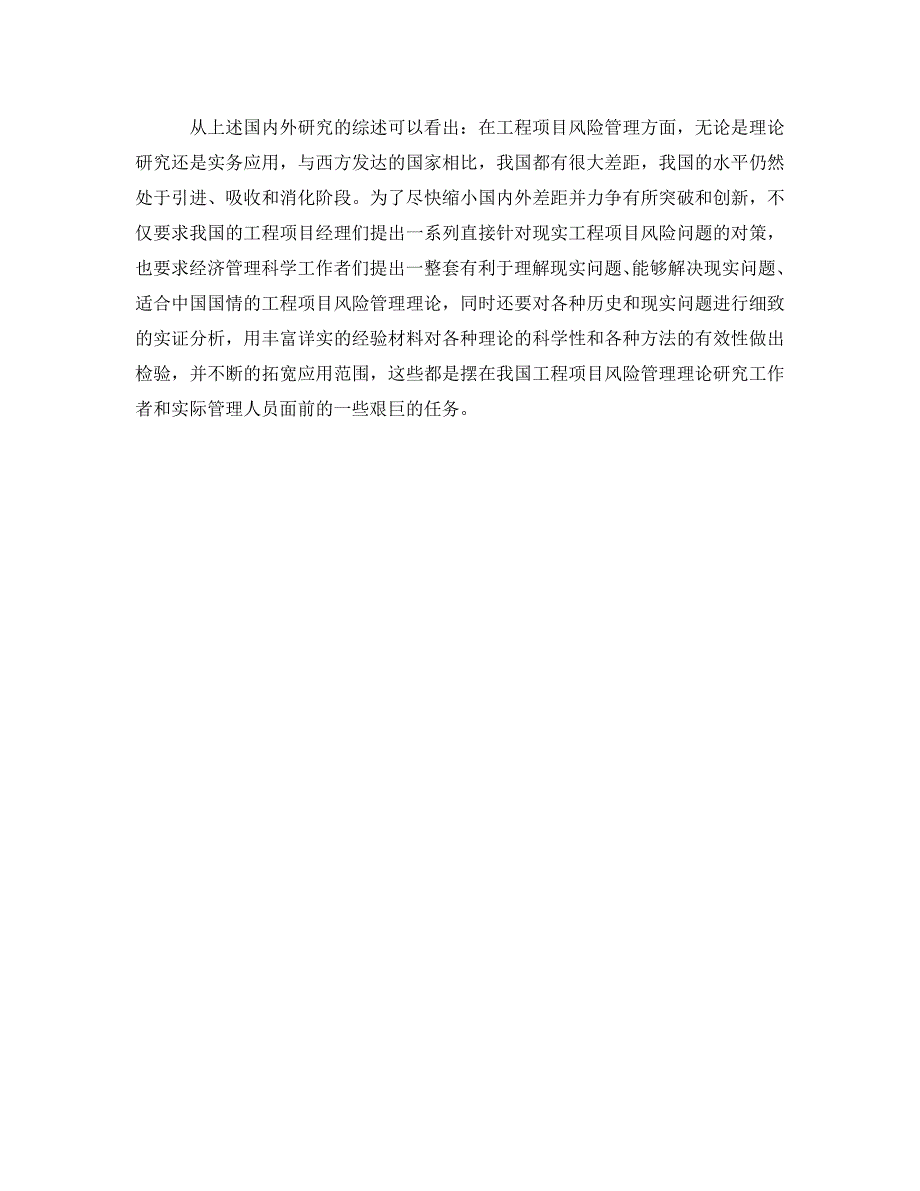 从上述国内外研究的综述可以看出：在工程项目风险管理方面，无论是理论研究还是实务应用，与西方发达的国家相比，我国都有很大差距，我国的水平仍然处于引进、吸收和消化阶段。为了尽快缩小国内外差距并力争有所突破和创新，不仅要求我国的工程项目经理们提出一系列直接针对现实工程项目风险问题的对策，也要求经济管理科学工作者们提出一整套有利于理解现实问题、能够解决现实问题、适合中国国情的工程项目风险管理理论，同时还要对各种历史和现实问题进行细致的实证分析，用丰富详实的经验材料对各种理论的科学性和各种方法的有效性做出检验，并不断的拓宽应用范围，这些都是摆在我国工程项目风险管理理论研究工作者和实际管理人员面前的一些艰巨的任务。